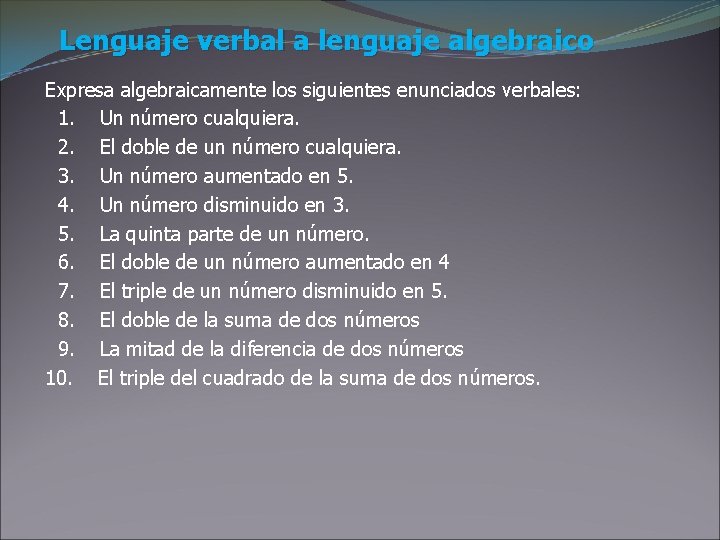 Lenguaje verbal a lenguaje algebraico

Expresa algebraicamente los siguientes enunciados verbales:
1. Un número cualquiera.
2. El doble de un número cualquiera.
3. Un número aumentado en 5.
4. Un número disminuido en 3.
5. La quinta parte de un número.
6. El doble de un número aumentado en 4
7. El triple de un número disminuido en 5.
8. El doble de la suma de dos números
9. La mitad de la diferencia de dos números
10. El triple del cuadrado de la suma de dos números.